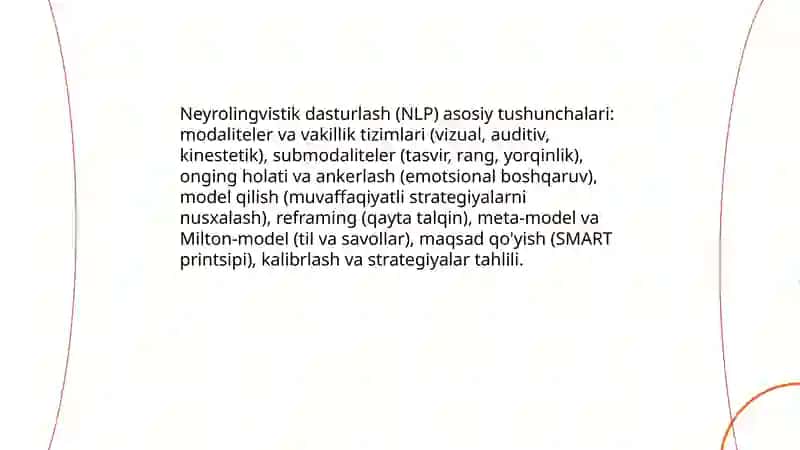 Neyrolingvistik dasturlash (NLP) asosiy tushunchalari: modaliteler va vakillik tizimlari (vizual, auditiv, kinestetik), submodaliteler (tasvir, rang, yorqinlik), onging holati va ankerlash (emotsional boshqaruv), model qilish (muvaffaqiyatli strategiyalarni nusxalash), reframing (qayta talqin), meta-model va Milton-model (til va savollar), maqsad qo'yish (SMART printsipi), kalibrlash va strategiyalar tahlili.